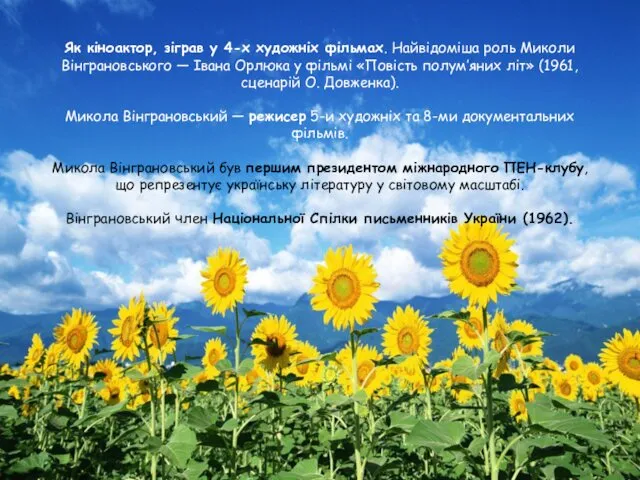 Як кіноактор, зіграв у 4-х художніх фільмах. Найвідоміша роль Миколи Вінграновського — Івана Орлюка у фільмі «Повість полум'яних літ» (1961, сценарій О. Довженка).

Микола Вінграновський — режисер 5-и художніх та 8-ми документальних фільмів.

Микола Вінграновський був першим президентом міжнародного ПЕН-клубу, що репрезентує українську літературу у світовому масштабі.

Вінграновський член Національної Спілки письменників України (1962).